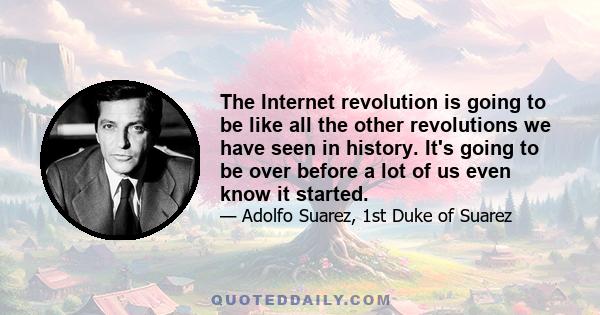 The Internet revolution is going to be like all the other revolutions we have seen in history. It's going to be over before a lot of us even know it started.

— Adolfo Suarez, 1st Duke of Suarez

QUOTEDDAILY.COM